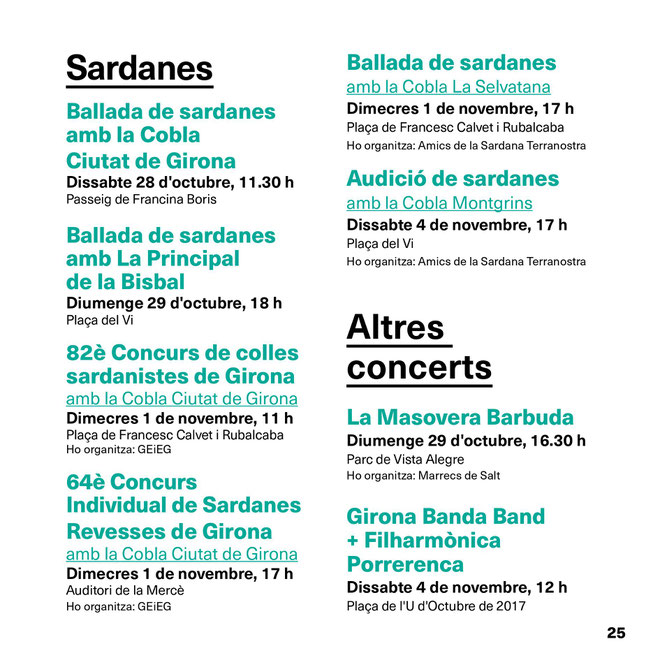 Sardanes

Ballada de sardanes amb la Cobla Ciutat de Girona
Dissabte 28 d'octubre, 11.30 h
Passeig de Francina Boris

Ballada de sardanes amb La Principal de la Bisbal
Diumenge 29 d'octubre, 18 h
Plaça del Vi

82è Concurs de colles sardanistes de Girona
amb la Cobla Ciutat de Girona
Dimecres 1 de novembre, 11 h
Plaça de Francesc Calvet i Rubalcaba
Ho organitza: GEiEG

64è Concurs Individual de Sardanes Revesses de Girona
amb la Cobla Ciutat de Girona
Dimecres 1 de novembre, 17 h
Auditori de la Mercè
Ho organitza: GEiEG

Ballada de sardanes
amb la Cobla La Selvatana
Dimecres 1 de novembre, 17 h
Plaça de Francesc Calvet i Rubalcaba
Ho organitza: Amics de la Sardana Terranostra

Audició de sardanes
amb la Cobla Montgrins
Dissabte 4 de novembre, 17 h
Plaça del Vi
Ho organitza: Amics de la Sardana Terranostra

Altres concerts

La Masovera Barbuda
Diumenge 29 d'octubre, 16.30 h
Parc de Vista Alegre
Ho organitza: Marrecs de Salt

Girona Banda Band + Filharmònica Porrerenca
Dissabte 4 de novembre, 12 h
Plaça de l'U d'Octubre de 2017

25